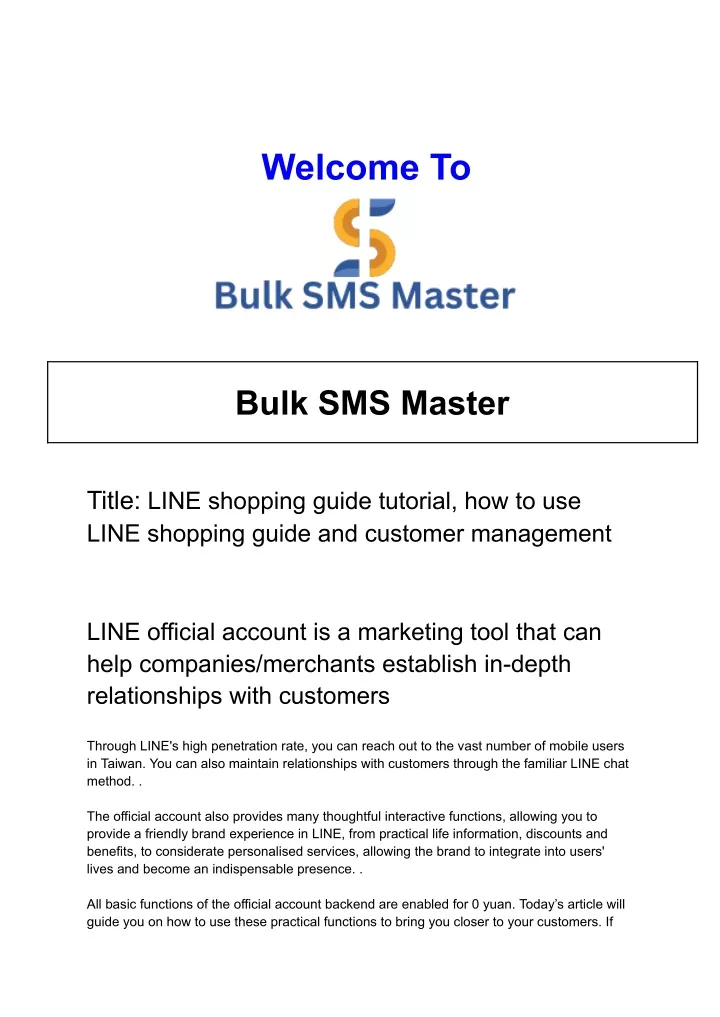 Welcome To

Bulk SMS Master

Bulk SMS Master

Title: LINE shopping guide tutorial, how to use LINE shopping guide and customer management

LINE official account is a marketing tool that can help companies/merchants establish in-depth relationships with customers

Through LINE's high penetration rate, you can reach out to the vast number of mobile users in Taiwan. You can also maintain relationships with customers through the familiar LINE chat method. .

The official account also provides many thoughtful interactive functions, allowing you to provide a friendly brand experience in LINE, from practical life information, discounts and benefits, to considerate personalised services, allowing the brand to integrate into users' lives and become an indispensable presence. .

All basic functions of the official account backend are enabled for 0 yuan. Today's article will guide you on how to use these practical functions to bring you closer to your customers. If